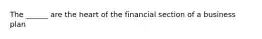 The ______ are the heart of the financial section of a business plan